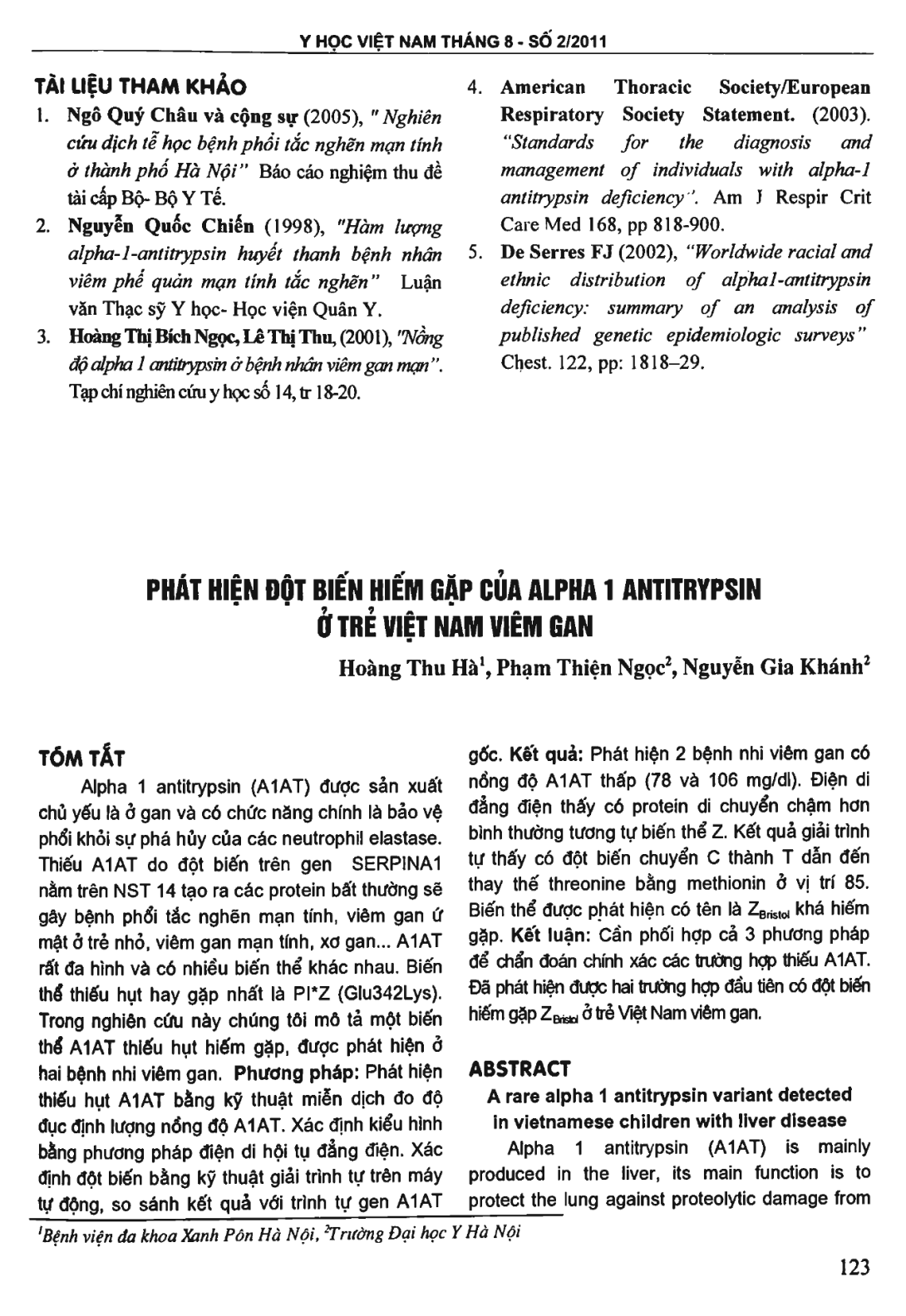 Y HỌC VIỆT NAM THÁNG 8 - SỐ 2/2011

TÀI LIỆU THAM KHẢO

1. Ngô Quý Châu và cộng sự (2005), " Nghiên cứu dịch tễ học bệnh phổi tắc nghẽn mạn tính ở thành phố Hà Nội" Báo cáo nghiệm thu đề tài cấp Bộ- Bộ Y Tế.

2. Nguyễn Quốc Chiến (1998), "Hàm lượng alpha-1-antitrypsin huyết thanh bệnh nhân viêm phế quản mạn tính tắc nghẽn" Luận văn Thạc sỹ Y học- Học viện Quân Y.

3. Hoàng Thị Bích Ngọc, Lê Thị Thu, (2001), "Nồng độ alpha 1 antitrypsin ở bệnh nhân viêm gan mạn". Tạp chí nghiên cứu y học số 14, tr 18-20.

4. American Thoracic Society/European Respiratory Society Statement. (2003). "Standards for the diagnosis and management of individuals with alpha-1 antitrypsin deficiency". Am J Respir Crit Care Med 168, pp 818-900.

5. De Serres FJ (2002), "Worldwide racial and ethnic distribution of alpha1-antitrypsin deficiency: summary of an analysis of published genetic epidemiologic surveys" Chest. 122, pp: 1818–29.

PHÁT HIỆN ĐỘT BIẾN HIẾM GẶP CỦA ALPHA 1 ANTITRYPSIN Ở TRẺ VIỆT NAM VIÊM GAN

Hoàng Thu Hà$^1$, Phạm Thiện Ngọc$^2$, Nguyễn Gia Khánh$^2$

TÓM TẮT

Alpha 1 antitrypsin (A1AT) được sản xuất chủ yếu là ở gan và có chức năng chính là bảo vệ phổi khỏi sự phá hủy của các neutrophil elastase. Thiếu A1AT do đột biến trên gen SERPINA1 nằm trên NST 14 tạo ra các protein bất thường sẽ gây bệnh phổi tắc nghẽn mạn tính, viêm gan ứ mật ở trẻ nhỏ, viêm gan mạn tính, xơ gan... A1AT rất đa hình và có nhiều biến thể khác nhau. Biến thể thiếu hụt hay gặp nhất là PI*Z (Glu342Lys). Trong nghiên cứu này chúng tôi mô tả một biến thể A1AT thiếu hụt hiếm gặp, được phát hiện ở hai bệnh nhi viêm gan. Phương pháp: Phát hiện thiếu hụt A1AT bằng kỹ thuật miễn dịch đo độ đục định lượng nồng độ A1AT. Xác định kiểu hình bằng phương pháp điện di hội tụ đẳng điện. Xác định đột biến bằng kỹ thuật giải trình tự trên máy tự động, so sánh kết quả với trình tự gen A1AT gốc. Kết quả: Phát hiện 2 bệnh nhi viêm gan có nồng độ A1AT thấp (78 và 106 mg/dl). Điện di đẳng điện thấy có protein di chuyển chậm hơn bình thường tương tự biến thể Z. Kết quả giải trình tự thấy có đột biến chuyển C thành T dẫn đến thay thế threonine bằng methionin ở vị trí 85. Biến thể được phát hiện có tên là $Z_{Bristol}$ khá hiếm gặp. Kết luận: Cần phối hợp cả 3 phương pháp để chẩn đoán chính xác các trường hợp thiếu A1AT. Đã phát hiện được hai trường hợp đầu tiên có đột biến hiếm gặp $Z_{Bristol}$ ở trẻ Việt Nam viêm gan.

ABSTRACT

A rare alpha 1 antitrypsin variant detected in vietnamese children with liver disease

Alpha 1 antitrypsin (A1AT) is mainly produced in the liver, its main function is to protect the lung against proteolytic damage from

$^1$Bệnh viện đa khoa Xanh Pôn Hà Nội, $^2$Trường Đại học Y Hà Nội

123